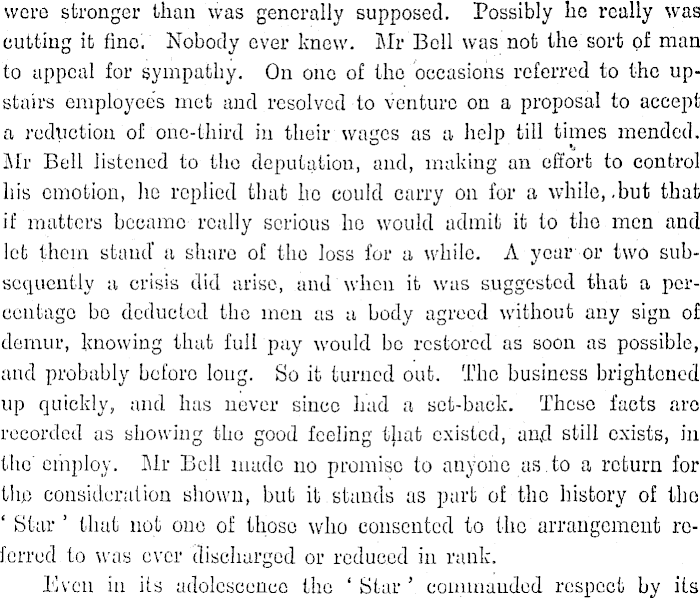 were stronger than was generally supposed. Possibly he really was cutting it fine. Nobody ever knew. Mr Bell was not the sort of man to appeal for sympathy. On one of the occasions referred to the upstairs employees met and resolved to venture on a proposal to accept a reduction of one-third in their wages as a help till times mended. Mr Bell listened to the deputation, and, making an effort to control his emotion, he replied that he could carry on for a while, but that if matters became really serious he would admit it to the men and let them stand a share of the loss for a while. A year or two subsequently a crisis did arise, and when it was suggested that a percentage be deducted the men as a body agreed without any sign of demur, knowing that full pay would be restored as soon as possible, and probably before long. So it turned out. The business brightened up quickly, and has never since had a set-back. These facts are recorded as showing the good feeling that existed, and still exists, in the employ. Mr Bell made no promise to anyone as to a return for the consideration shown, but it stands as part of the history of the 'Star' that not one of those who consented to the arrangement referred to was ever discharged or reduced in rank.

Even in its adolescence the 'Star' commanded respect by its